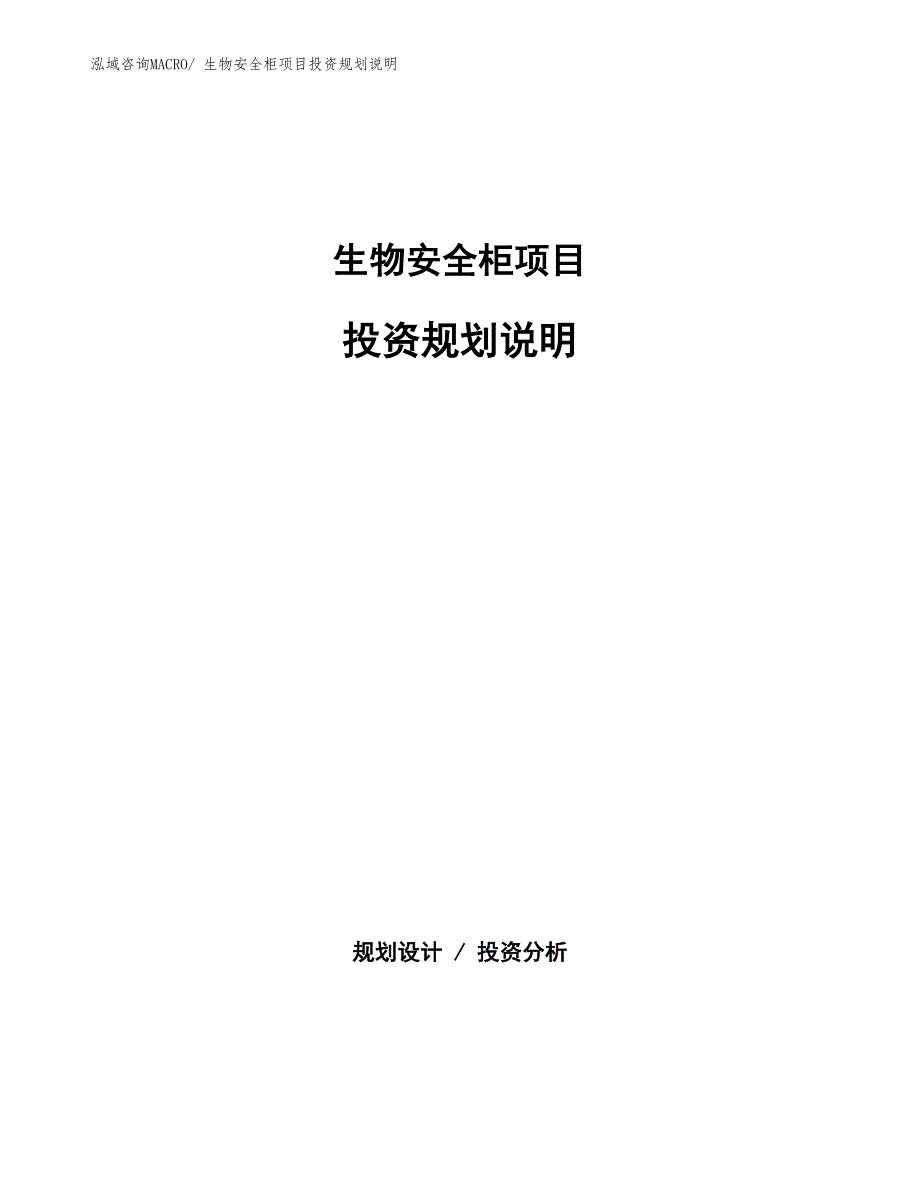 泓域咨询MACRO/ 生物安全柜项目投资规划说明

生物安全柜项目

投资规划说明

规划设计 / 投资分析